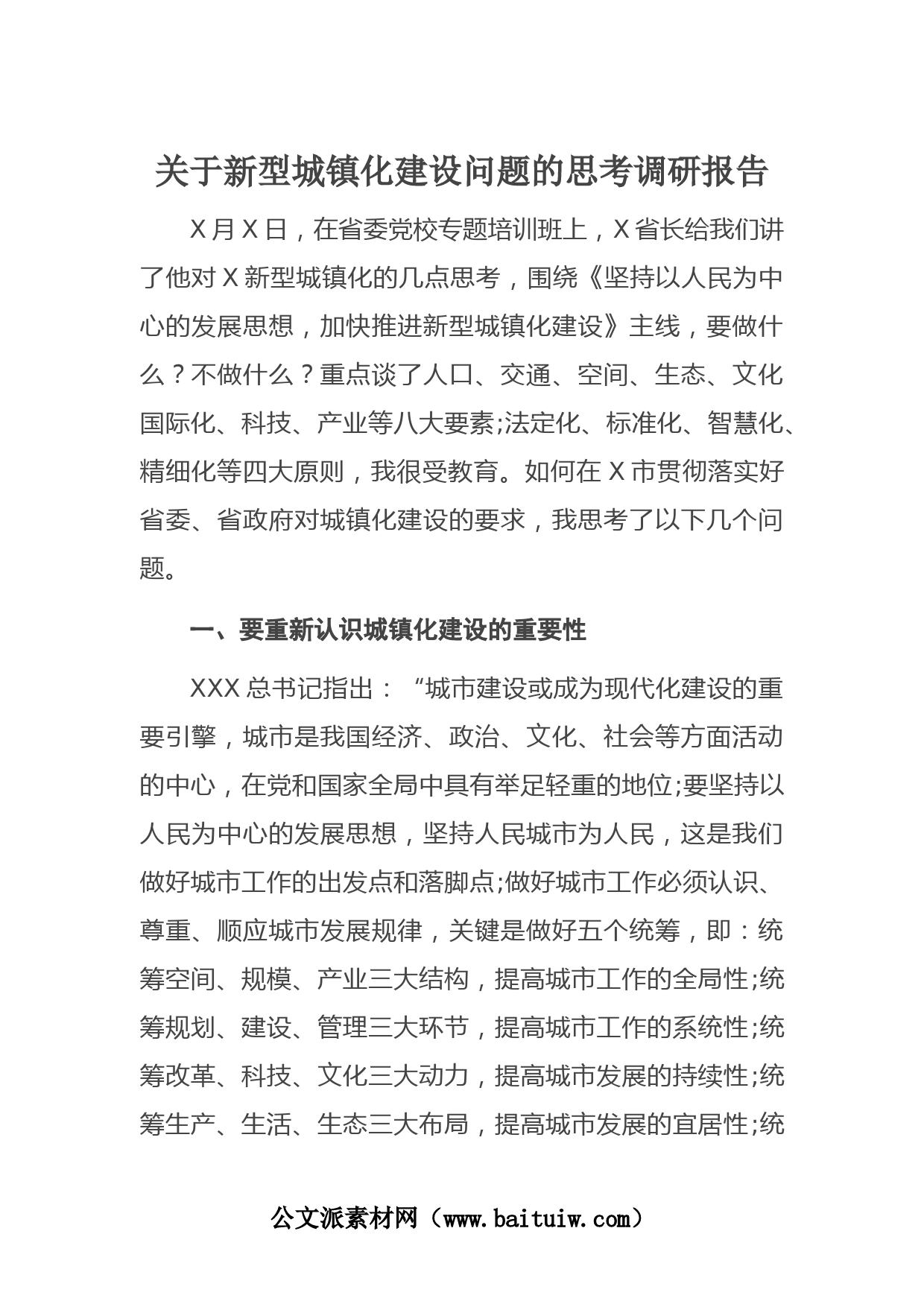 关于新型城镇化建设问题的思考调研报告

X月X日，在省委党校专题培训班上，X省长给我们讲了他对X新型城镇化的几点思考，围绕《坚持以人民为中心的发展思想，加快推进新型城镇化建设》主线，要做什么？不做什么？重点谈了人口、交通、空间、生态、文化国际化、科技、产业等八大要素;法定化、标准化、智慧化、精细化等四大原则，我很受教育。如何在X市贯彻落实好省委、省政府对城镇化建设的要求，我思考了以下几个问题。

一、要重新认识城镇化建设的重要性

XXX总书记指出：“城市建设或成为现代化建设的重要引擎，城市是我国经济、政治、文化、社会等方面活动的中心，在党和国家全局中具有举足轻重的地位;要坚持以人民为中心的发展思想，坚持人民城市为人民，这是我们做好城市工作的出发点和落脚点;做好城市工作必须认识、尊重、顺应城市发展规律，关键是做好五个统筹，即：统筹空间、规模、产业三大结构，提高城市工作的全局性;统筹规划、建设、管理三大环节，提高城市工作的系统性;统筹改革、科技、文化三大动力，提高城市发展的持续性;统筹生产、生活、生态三大布局，提高城市发展的宜居性;统

公文派素材网（www.baituiw.com）